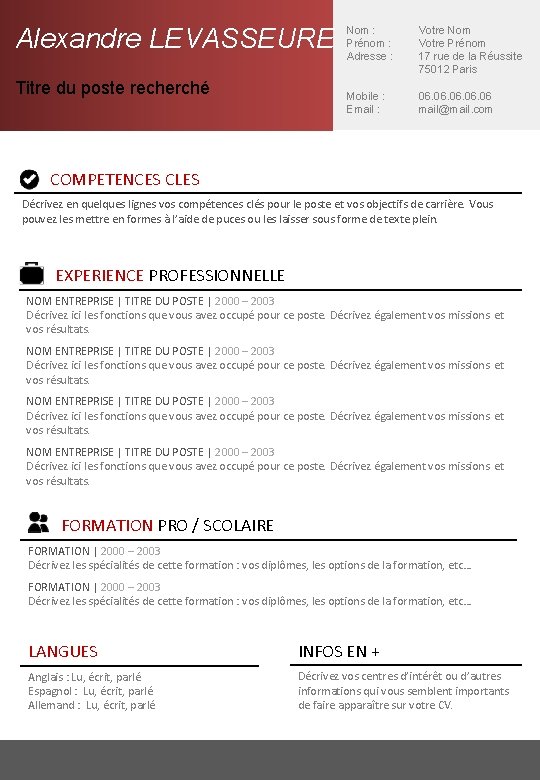 Alexandre LEVASSEURE

Titre du poste recherché

Nom : Votre Nom
Prénom : Votre Prénom
Adresse : 17 rue de la Réussite
75012 Paris

Mobile : 06.06.06.06.06
Email : mail@mail.com

COMPETENCES CLES

Décrivez en quelques lignes vos compétences clés pour le poste et vos objectifs de carrière. Vous pouvez les mettre en formes à l'aide de puces ou les laisser sous forme de texte plein.

EXPERIENCE PROFESSIONNELLE

NOM ENTREPRISE | TITRE DU POSTE | 2000 – 2003
Décrivez ici les fonctions que vous avez occupé pour ce poste. Décrivez également vos missions et vos résultats.

NOM ENTREPRISE | TITRE DU POSTE | 2000 – 2003
Décrivez ici les fonctions que vous avez occupé pour ce poste. Décrivez également vos missions et vos résultats.

NOM ENTREPRISE | TITRE DU POSTE | 2000 – 2003
Décrivez ici les fonctions que vous avez occupé pour ce poste. Décrivez également vos missions et vos résultats.

NOM ENTREPRISE | TITRE DU POSTE | 2000 – 2003
Décrivez ici les fonctions que vous avez occupé pour ce poste. Décrivez également vos missions et vos résultats.

FORMATION PRO / SCOLAIRE

FORMATION | 2000 – 2003
Décrivez les spécialités de cette formation : vos diplômes, les options de la formation, etc…

FORMATION | 2000 – 2003
Décrivez les spécialités de cette formation : vos diplômes, les options de la formation, etc…

LANGUES

Anglais : Lu, écrit, parlé
Espagnol : Lu, écrit, parlé
Allemand : Lu, écrit, parlé

INFOS EN +

Décrivez vos centres d'intérêt ou d'autres informations qui vous semblent importants de faire apparaître sur votre CV.